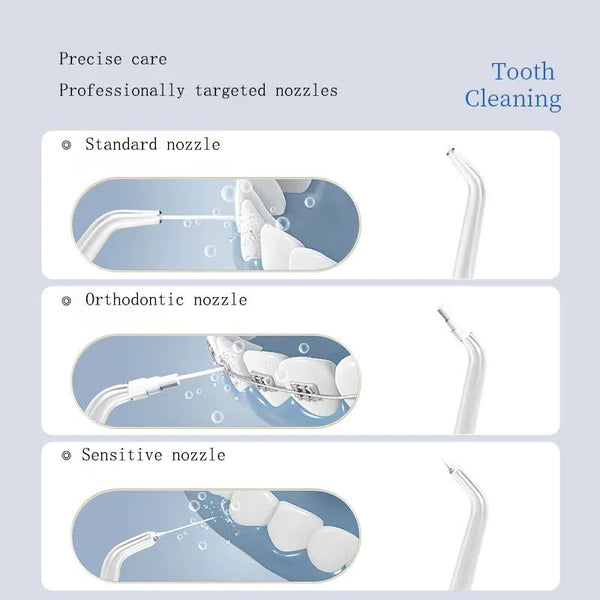 Precise care
Professionally targeted nozzles

Tooth Cleaning

◎ Standard nozzle

◎ Orthodontic nozzle

◎ Sensitive nozzle